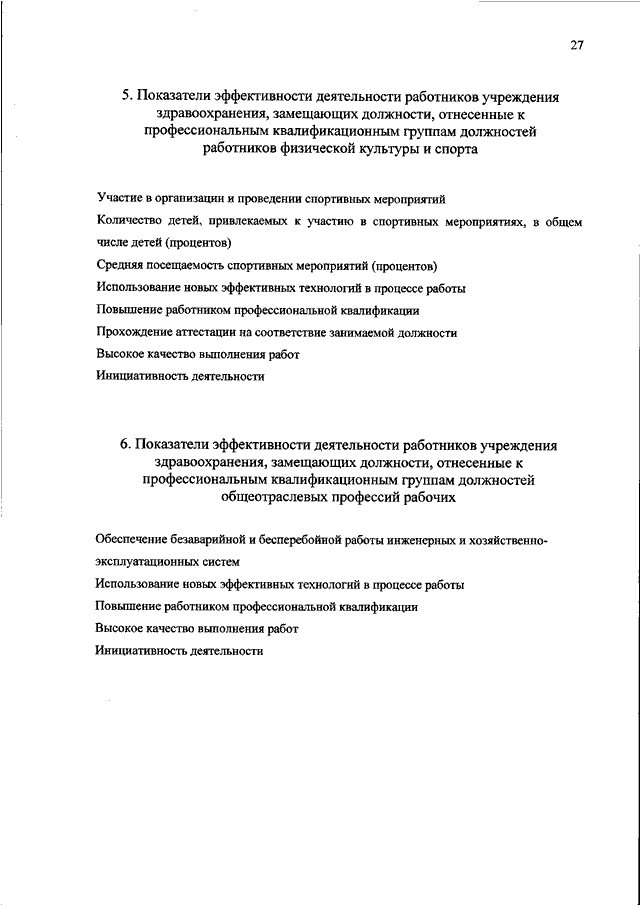 27

5. Показатели эффективности деятельности работников учреждения здравоохранения, замещающих должности, отнесенные к профессиональным квалификационным группам должностей работников физической культуры и спорта

Участие в организации и проведении спортивных мероприятий

Количество детей, привлекаемых к участию в спортивных мероприятиях, в общем числе детей (процентов)

Средняя посещаемость спортивных мероприятий (процентов)

Использование новых эффективных технологий в процессе работы

Повышение работником профессиональной квалификации

Прохождение аттестации на соответствие занимаемой должности

Высокое качество выполнения работ

Инициативность деятельности

6. Показатели эффективности деятельности работников учреждения здравоохранения, замещающих должности, отнесенные к профессиональным квалификационным группам должностей общеотраслевых профессий рабочих

Обеспечение безаварийной и бесперебойной работы инженерных и хозяйственно-эксплуатационных систем

Использование новых эффективных технологий в процессе работы

Повышение работником профессиональной квалификации

Высокое качество выполнения работ

Инициативность деятельности